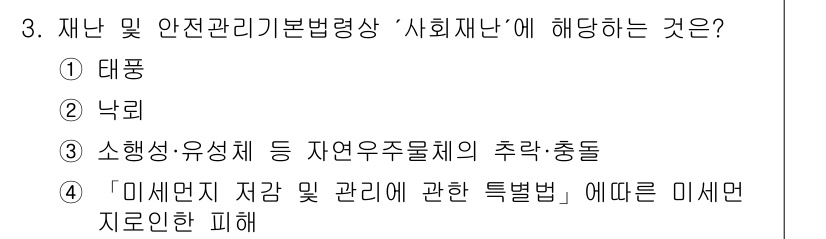 3. 재난 및 안전관리기본법령상 ´사회재난´에 해당하는 것은?

① 태풍

② 낙뢰

③ 소행성·유성체 등 자연우주물체의 추락·충돌

④ 「미세먼지 저감 및 관리에 관한 특별법」에따른 미세먼지로인한 피해